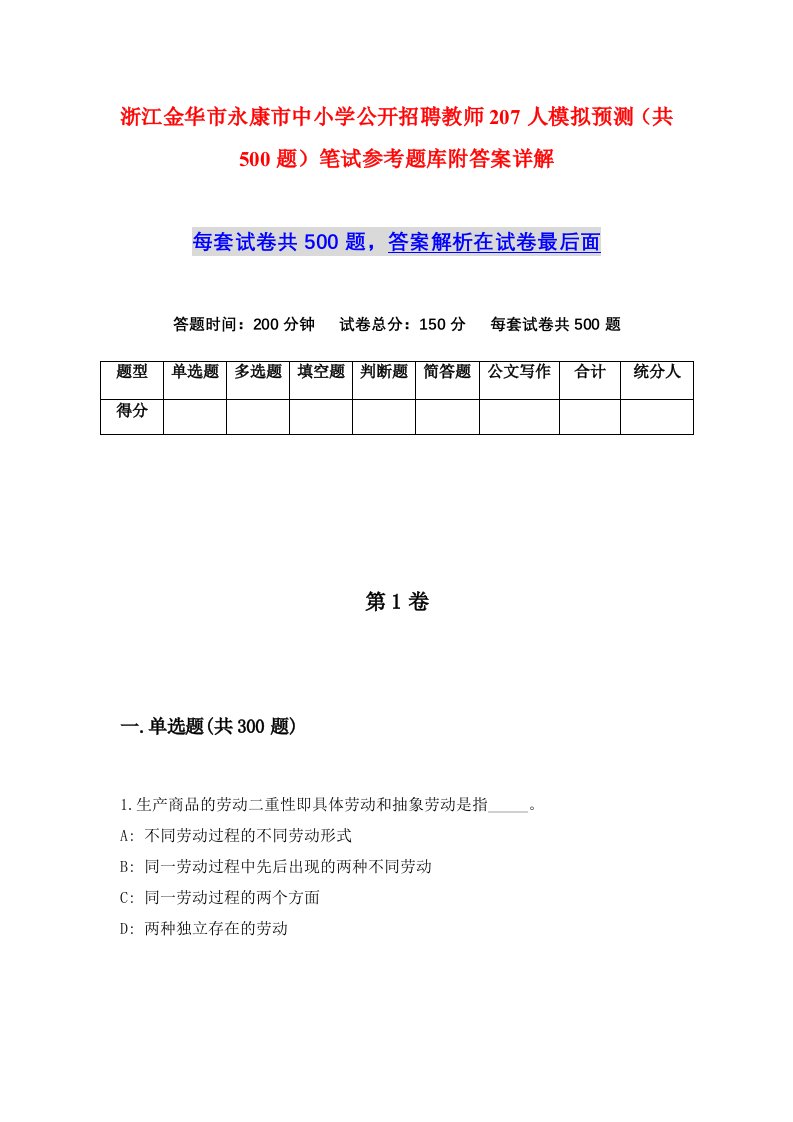 浙江金华市永康市中小学公开招聘教师207人模拟预测（共500题）笔试参考题库附答案详解

每套试卷共500题，答案解析在试卷最后面

答题时间：200分钟　试卷总分：150分　每套试卷共500题

| 题型 | 单选题 | 多选题 | 填空题 | 判断题 | 简答题 | 公文写作 | 合计 | 统分人 |
|---|---|---|---|---|---|---|---|---|
| 得分 | | | | | | | | |

第1卷

一.单选题(共300题)

1.生产商品的劳动二重性即具体劳动和抽象劳动是指_____。
A: 不同劳动过程的不同劳动形式
B: 同一劳动过程中先后出现的两种不同劳动
C: 同一劳动过程的两个方面
D: 两种独立存在的劳动